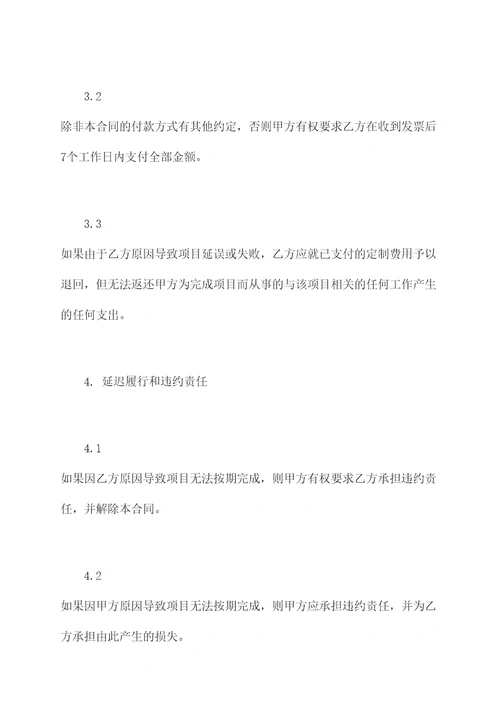 3.2

除非本合同的付款方式有其他约定，否则甲方有权要求乙方在收到发票后7个工作日内支付全部金额。

3.3

如果由于乙方原因导致项目延误或失败，乙方应就已支付的定制费用予以退回，但无法返还甲方为完成项目而从事的与该项目相关的任何工作产生的任何支出。

4. 延迟履行和违约责任

4.1

如果因乙方原因导致项目无法按期完成，则甲方有权要求乙方承担违约责任，并解除本合同。

4.2

如果因甲方原因导致项目无法按期完成，则甲方应承担违约责任，并为乙方承担由此产生的损失。